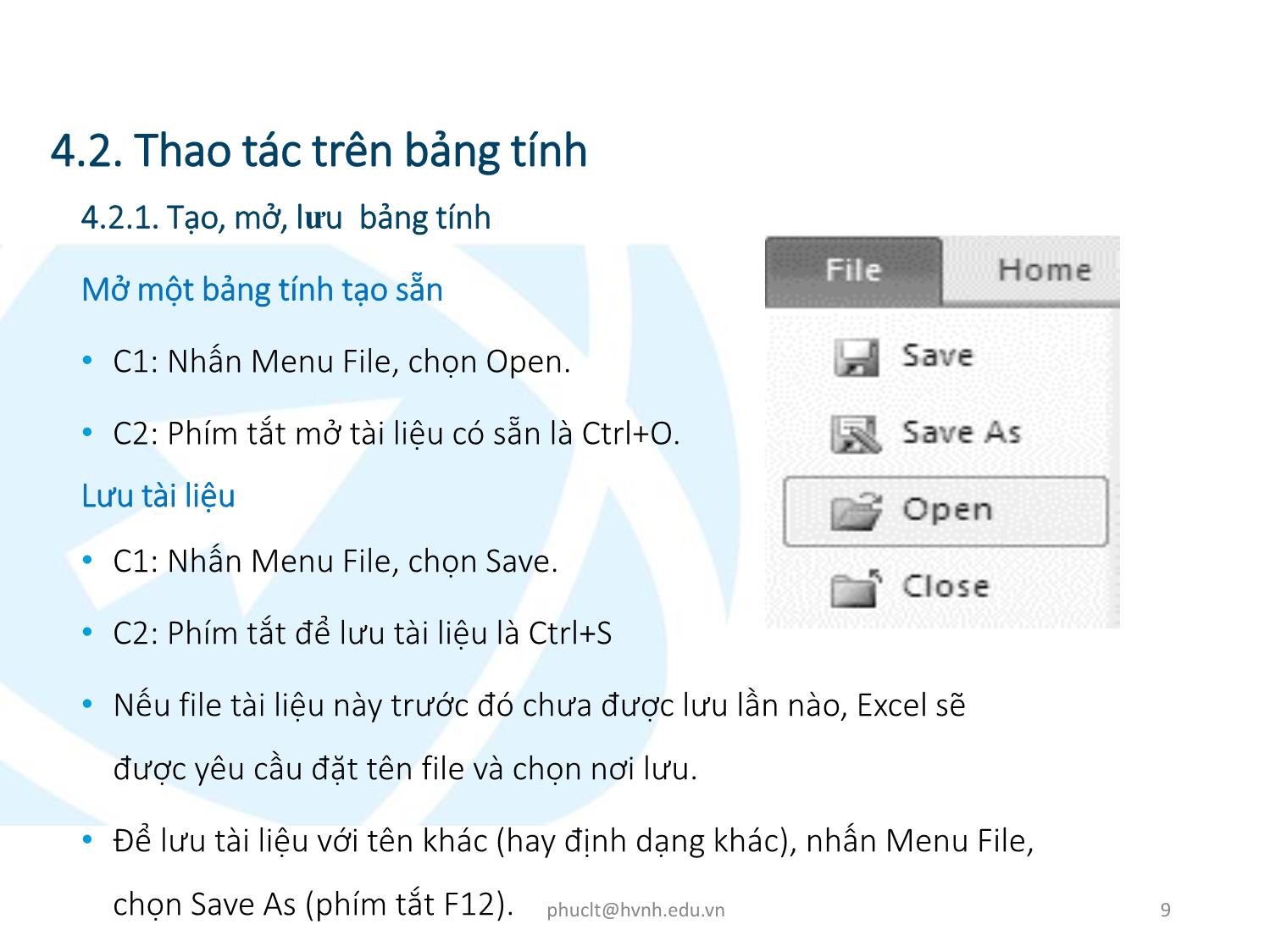 4.2. Thao tác trên bảng tính

4.2.1. Tạo, mở, lưu bảng tính

Mở một bảng tính tạo sẵn

• C1: Nhấn Menu File, chọn Open.

• C2: Phím tắt mở tài liệu có sẵn là Ctrl+O.

Lưu tài liệu

• C1: Nhấn Menu File, chọn Save.

• C2: Phím tắt để lưu tài liệu là Ctrl+S

• Nếu file tài liệu này trước đó chưa được lưu lần nào, Excel sẽ được yêu cầu đặt tên file và chọn nơi lưu.

• Để lưu tài liệu với tên khác (hay định dạng khác), nhấn Menu File, chọn Save As (phím tắt F12).

File
Home
Save
Save As
Open
Close

phuclt@hvnh.edu.vn

9